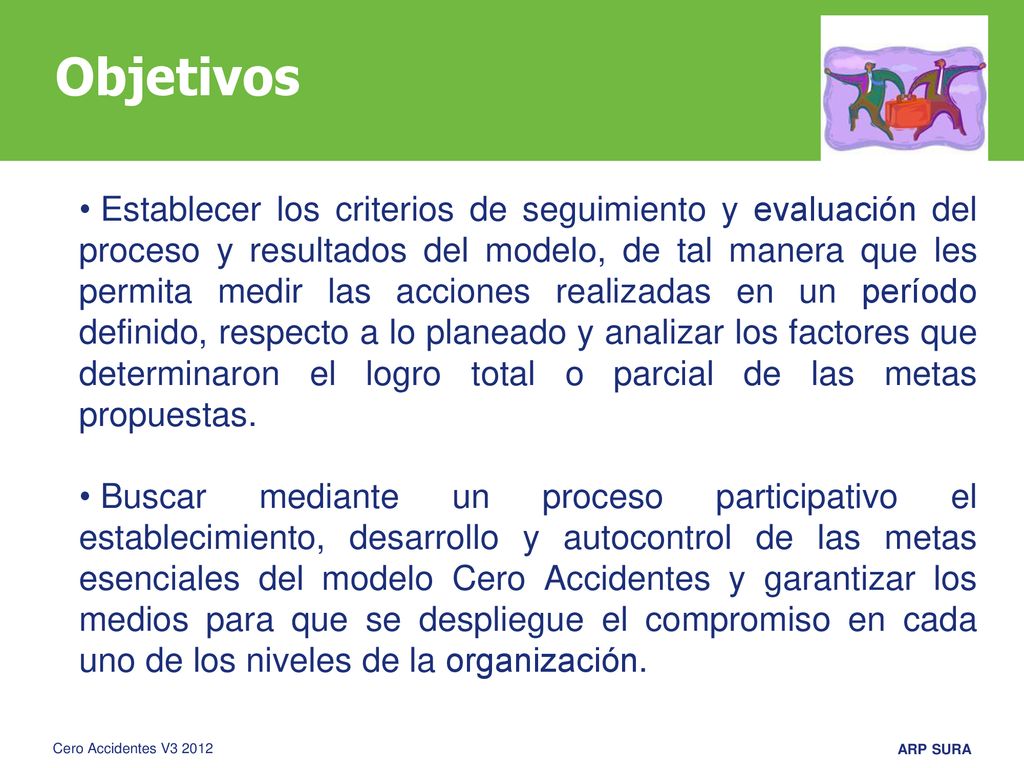 Objetivos

• Establecer los criterios de seguimiento y evaluación del proceso y resultados del modelo, de tal manera que les permita medir las acciones realizadas en un período definido, respecto a lo planeado y analizar los factores que determinaron el logro total o parcial de las metas propuestas.

• Buscar mediante un proceso participativo el establecimiento, desarrollo y autocontrol de las metas esenciales del modelo Cero Accidentes y garantizar los medios para que se despliegue el compromiso en cada uno de los niveles de la organización.

Cero Accidentes V3 2012

ARP SURA